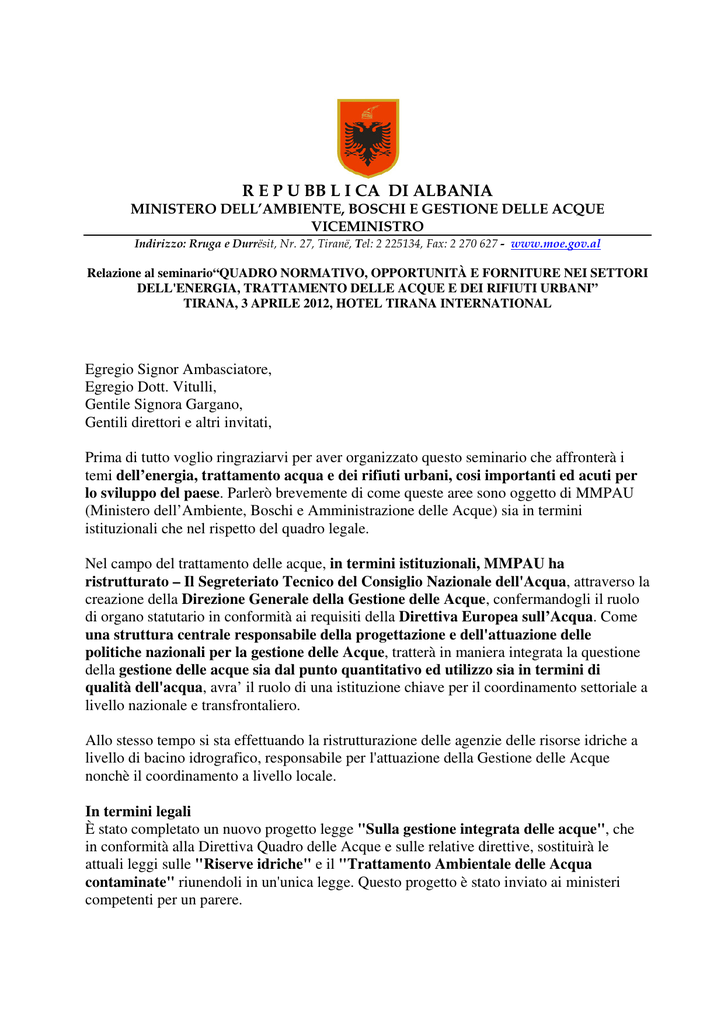 R E P U BB L I CA DI ALBANIA
MINISTERO DELL'AMBIENTE, BOSCHI E GESTIONE DELLE ACQUE
VICEMINISTRO

Indirizzo: Rruga e Durrësit, Nr. 27, Tiranë, Tel: 2 225134, Fax: 2 270 627 - www.moe.gov.al

Relazione al seminario"QUADRO NORMATIVO, OPPORTUNITÀ E FORNITURE NEI SETTORI DELL'ENERGIA, TRATTAMENTO DELLE ACQUE E DEI RIFIUTI URBANI"
TIRANA, 3 APRILE 2012, HOTEL TIRANA INTERNATIONAL

Egregio Signor Ambasciatore,
Egregio Dott. Vitulli,
Gentile Signora Gargano,
Gentili direttori e altri invitati,

Prima di tutto voglio ringraziarvi per aver organizzato questo seminario che affronterà i temi dell'energia, trattamento acqua e dei rifiuti urbani, cosi importanti ed acuti per lo sviluppo del paese. Parlerò brevemente di come queste aree sono oggetto di MMPAU (Ministero dell'Ambiente, Boschi e Amministrazione delle Acque) sia in termini istituzionali che nel rispetto del quadro legale.

Nel campo del trattamento delle acque, in termini istituzionali, MMPAU ha ristrutturato – Il Segreteriato Tecnico del Consiglio Nazionale dell'Acqua, attraverso la creazione della Direzione Generale della Gestione delle Acque, confermandogli il ruolo di organo statutario in conformità ai requisiti della Direttiva Europea sull'Acqua. Come una struttura centrale responsabile della progettazione e dell'attuazione delle politiche nazionali per la gestione delle Acque, tratterà in maniera integrata la questione della gestione delle acque sia dal punto quantitativo ed utilizzo sia in termini di qualità dell'acqua, avra' il ruolo di una istituzione chiave per il coordinamento settoriale a livello nazionale e transfrontaliero.

Allo stesso tempo si sta effettuando la ristrutturazione delle agenzie delle risorse idriche a livello di bacino idrografico, responsabile per l'attuazione della Gestione delle Acque nonchè il coordinamento a livello locale.

In termini legali
È stato completato un nuovo progetto legge "Sulla gestione integrata delle acque", che in conformità alla Direttiva Quadro delle Acque e sulle relative direttive, sostituirà le attuali leggi sulle "Riserve idriche" e il "Trattamento Ambientale delle Acqua contaminate" riunendoli in un'unica legge. Questo progetto è stato inviato ai ministeri competenti per un parere.